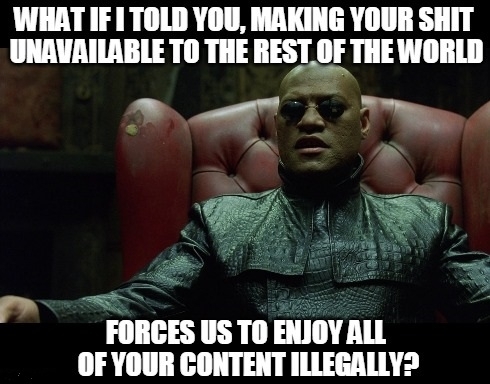 WHAT IF I TOLD YOU, MAKING YOUR SHIT UNAVAILABLE TO THE REST OF THE WORLD

FORCES US TO ENJOY ALL OF YOUR CONTENT ILLEGALLY?